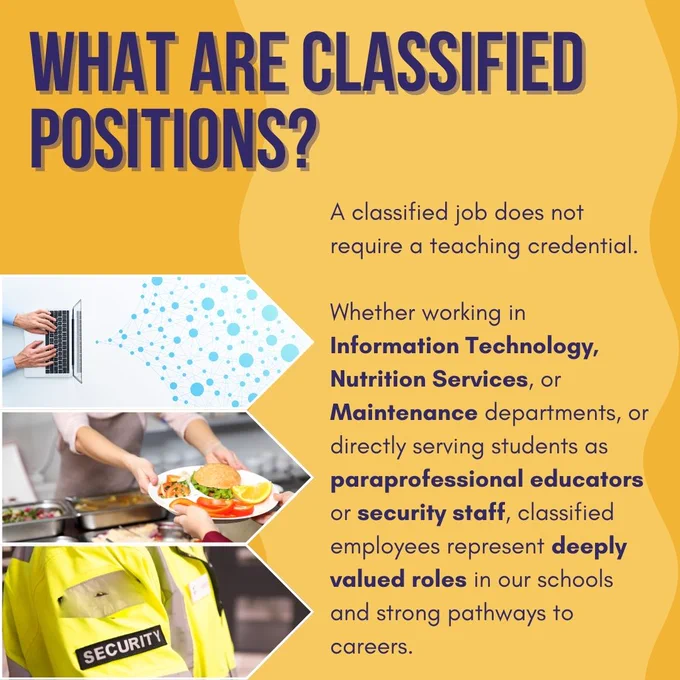 WHAT ARE CLASSIFIED POSITIONS?

A classified job does not require a teaching credential.

Whether working in Information Technology, Nutrition Services, or Maintenance departments, or directly serving students as paraprofessional educators or security staff, classified employees represent deeply valued roles in our schools and strong pathways to careers.

SECURITY